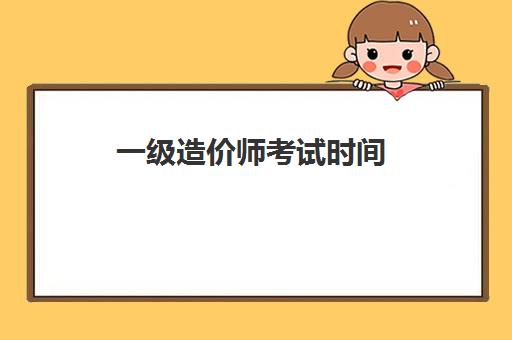 一级造价师考试时间